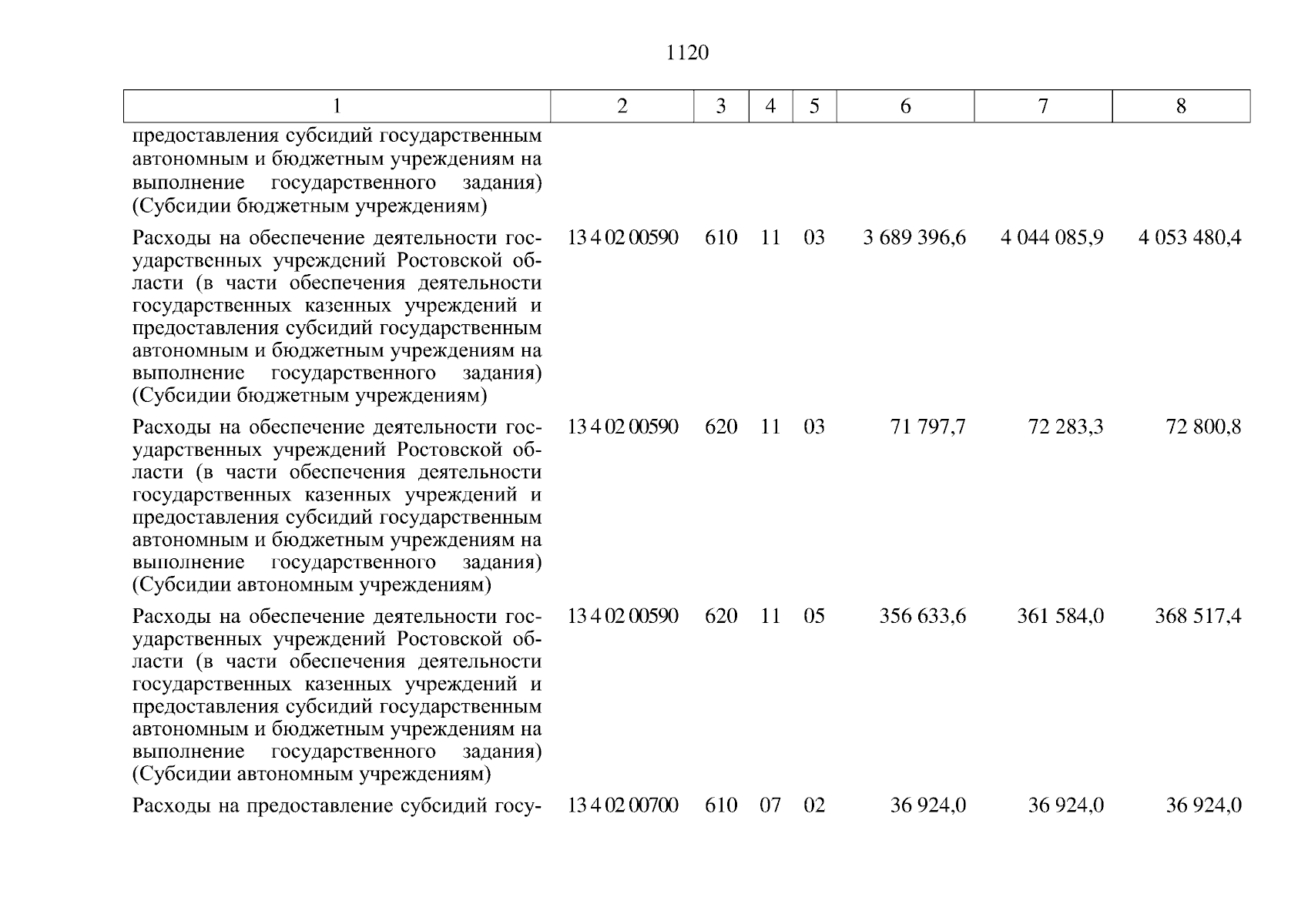 1120

| 1 | 2 | 3 | 4 | 5 | 6 | 7 | 8 |
|---|---|---|---|---|---|---|---|
| предоставления субсидий государственным автономным и бюджетным учреждениям на выполнение государственного задания) (Субсидии бюджетным учреждениям) | | | | | | | |
| Расходы на обеспечение деятельности государственных учреждений Ростовской области (в части обеспечения деятельности государственных казенных учреждений и предоставления субсидий государственным автономным и бюджетным учреждениям на выполнение государственного задания) (Субсидии бюджетным учреждениям) | 13 4 02 00590 | 610 | 11 | 03 | 3 689 396,6 | 4 044 085,9 | 4 053 480,4 |
| Расходы на обеспечение деятельности государственных учреждений Ростовской области (в части обеспечения деятельности государственных казенных учреждений и предоставления субсидий государственным автономным и бюджетным учреждениям на выполнение государственного задания) (Субсидии автономным учреждениям) | 13 4 02 00590 | 620 | 11 | 03 | 71 797,7 | 72 283,3 | 72 800,8 |
| Расходы на обеспечение деятельности государственных учреждений Ростовской области (в части обеспечения деятельности государственных казенных учреждений и предоставления субсидий государственным автономным и бюджетным учреждениям на выполнение государственного задания) (Субсидии автономным учреждениям) | 13 4 02 00590 | 620 | 11 | 05 | 356 633,6 | 361 584,0 | 368 517,4 |
| Расходы на предоставление субсидий госу- | 13 4 02 00700 | 610 | 07 | 02 | 36 924,0 | 36 924,0 | 36 924,0 |